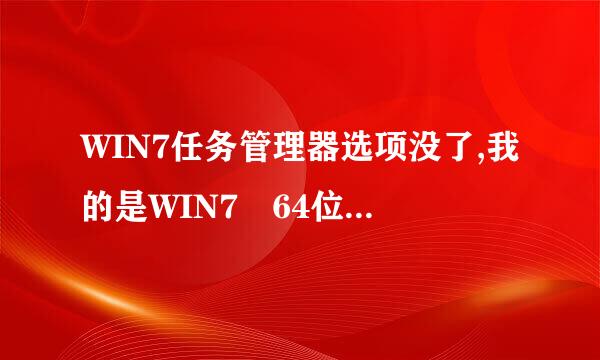 WIN7任务管理器选项没了,我的是WIN7 64位...